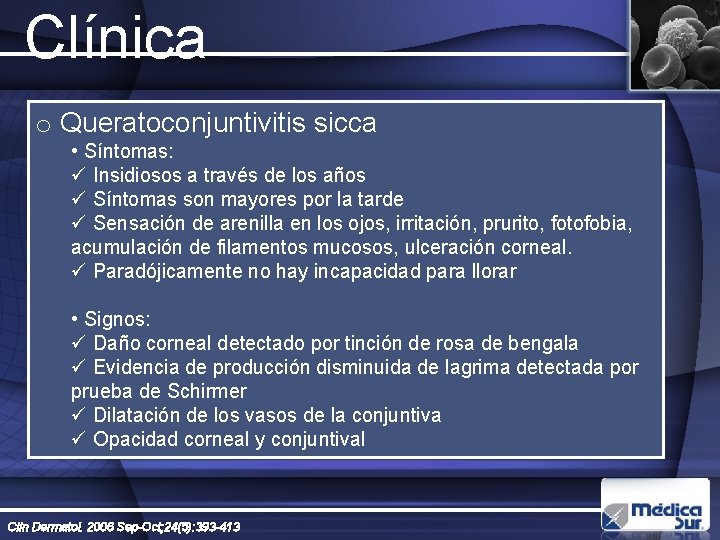 Clínica

o Queratoconjuntivitis sicca

• Síntomas:

✓ Insidiosos a través de los años

✓ Síntomas son mayores por la tarde

✓ Sensación de arenilla en los ojos, irritación, prurito, fotofobia, acumulación de filamentos mucosos, ulceración corneal.

✓ Paradójicamente no hay incapacidad para llorar

• Signos:

✓ Daño corneal detectado por tinción de rosa de bengala

✓ Evidencia de producción disminuida de lagrima detectada por prueba de Schirmer

✓ Dilatación de los vasos de la conjuntiva

✓ Opacidad corneal y conjuntival

Clin Dermatol. 2006 Sep-Oct;24(5):393-413

Médica Sur